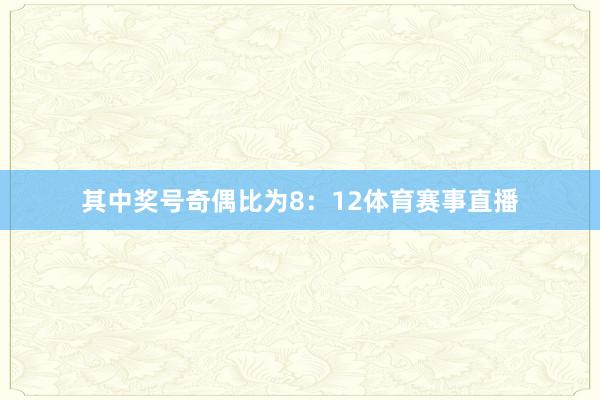 其中奖号奇偶比为8：12体育赛事直播